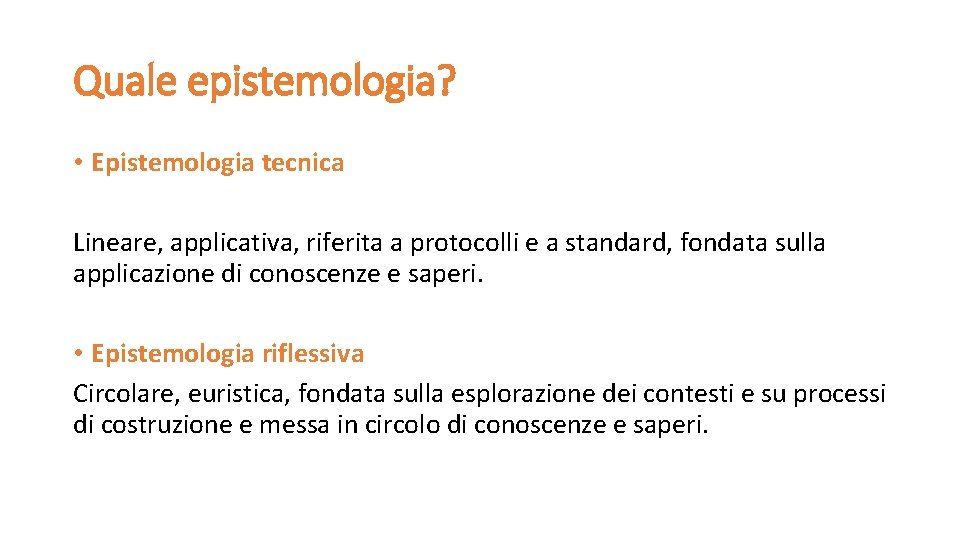 Quale epistemologia?

• Epistemologia tecnica

Lineare, applicativa, riferita a protocolli e a standard, fondata sulla applicazione di conoscenze e saperi.

• Epistemologia riflessiva
Circolare, euristica, fondata sulla esplorazione dei contesti e su processi di costruzione e messa in circolo di conoscenze e saperi.